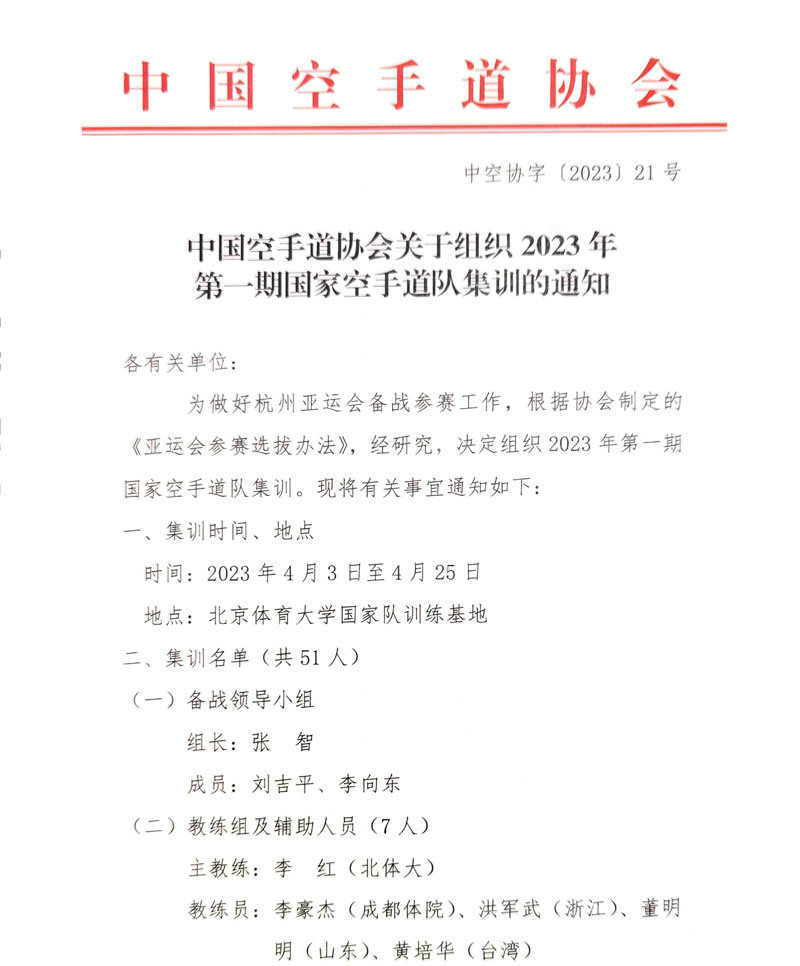 中国空手道协会

中空协字〔2023〕21号

中国空手道协会关于组织2023年
第一期国家空手道队集训的通知

各有关单位：

为做好杭州亚运会备战参赛工作，根据协会制定的《亚运会参赛选拔办法》，经研究，决定组织2023年第一期国家空手道队集训。现将有关事宜通知如下：

一、集训时间、地点

时间：2023年4月3日至4月25日

地点：北京体育大学国家队训练基地

二、集训名单（共51人）

（一）备战领导小组

组长：张 智

成员：刘吉平、李向东

（二）教练组及辅助人员（7人）

主教练：李 红（北体大）

教练员：李豪杰（成都体院）、洪军武（浙江）、董明明（山东）、黄培华（台湾）